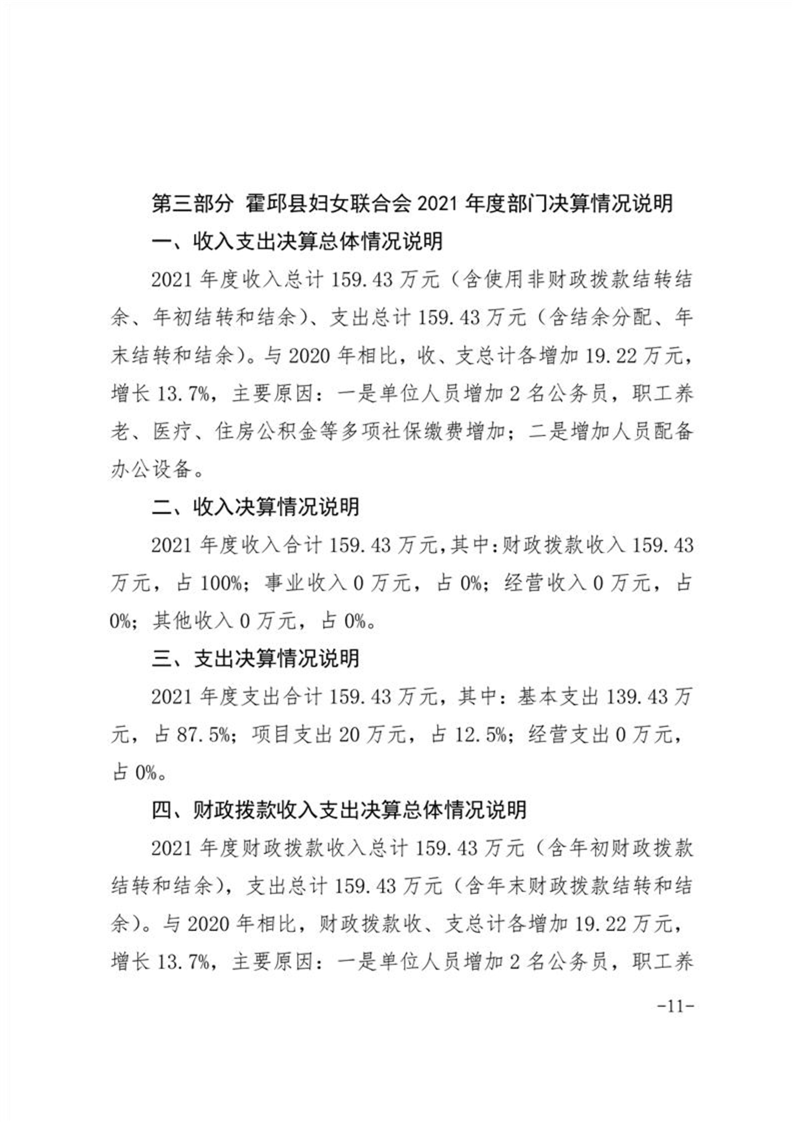 第三部分 霍邱县妇女联合会 2021 年度部门决算情况说明

一、收入支出决算总体情况说明

2021 年度收入总计 159.43 万元（含使用非财政拨款结转结余、年初结转和结余）、支出总计 159.43 万元（含结余分配、年末结转和结余）。与 2020 年相比，收、支总计各增加 19.22 万元，增长 13.7%，主要原因：一是单位人员增加 2 名公务员，职工养老、医疗、住房公积金等多项社保缴费增加；二是增加人员配备办公设备。

二、收入决算情况说明

2021 年度收入合计 159.43 万元，其中：财政拨款收入 159.43 万元，占 100%；事业收入 0 万元，占 0%；经营收入 0 万元，占 0%；其他收入 0 万元，占 0%。

三、支出决算情况说明

2021 年度支出合计 159.43 万元，其中：基本支出 139.43 万元，占 87.5%；项目支出 20 万元，占 12.5%；经营支出 0 万元，占 0%。

四、财政拨款收入支出决算总体情况说明

2021 年度财政拨款收入总计 159.43 万元（含年初财政拨款结转和结余），支出总计 159.43 万元（含年末财政拨款结转和结余）。与 2020 年相比，财政拨款收、支总计各增加 19.22 万元，增长 13.7%，主要原因：一是单位人员增加 2 名公务员，职工养

-11-